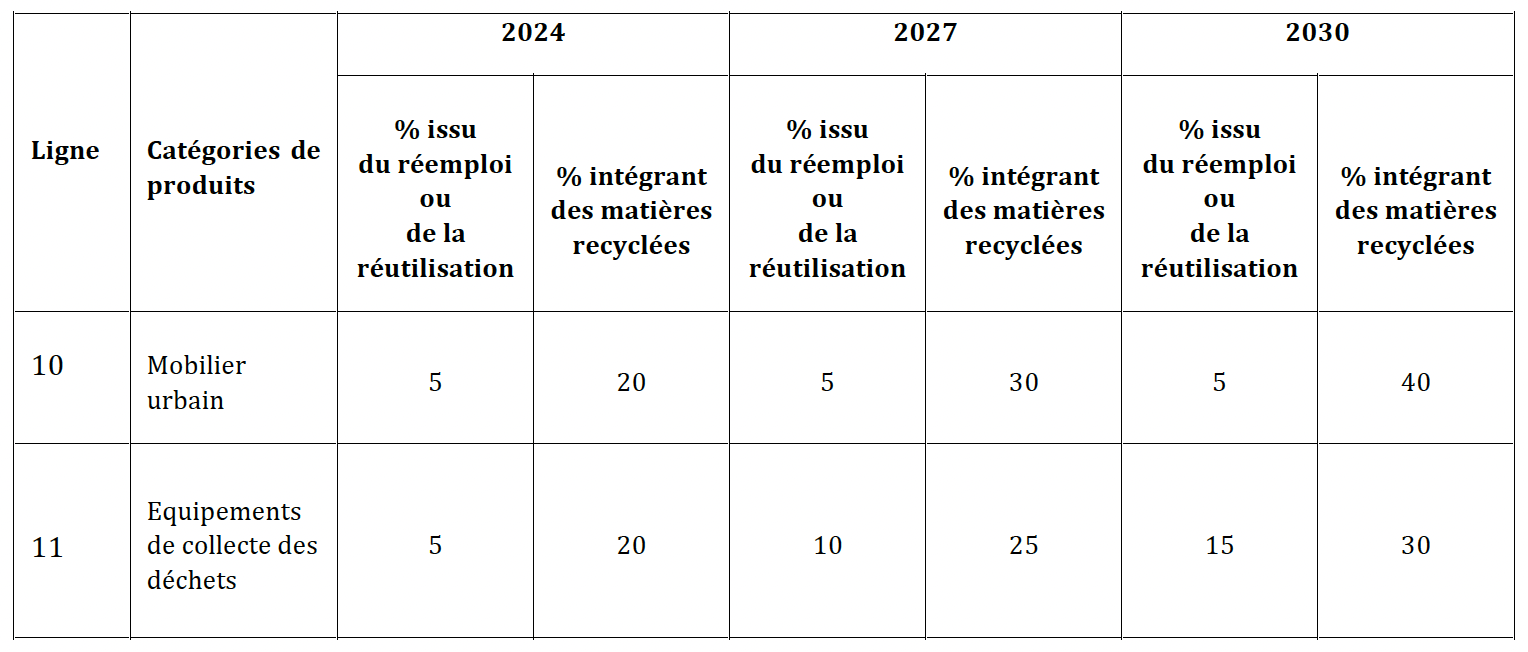 | Ligne | Catégories de produits | 2024 | | 2027 | | 2030 | |
|---|---|---|---|---|---|---|---|
| | | % issu du réemploi ou de la réutilisation | % intégrant des matières recyclées | % issu du réemploi ou de la réutilisation | % intégrant des matières recyclées | % issu du réemploi ou de la réutilisation | % intégrant des matières recyclées |
| 10 | Mobilier urbain | 5 | 20 | 5 | 30 | 5 | 40 |
| 11 | Equipements de collecte des déchets | 5 | 20 | 10 | 25 | 15 | 30 |